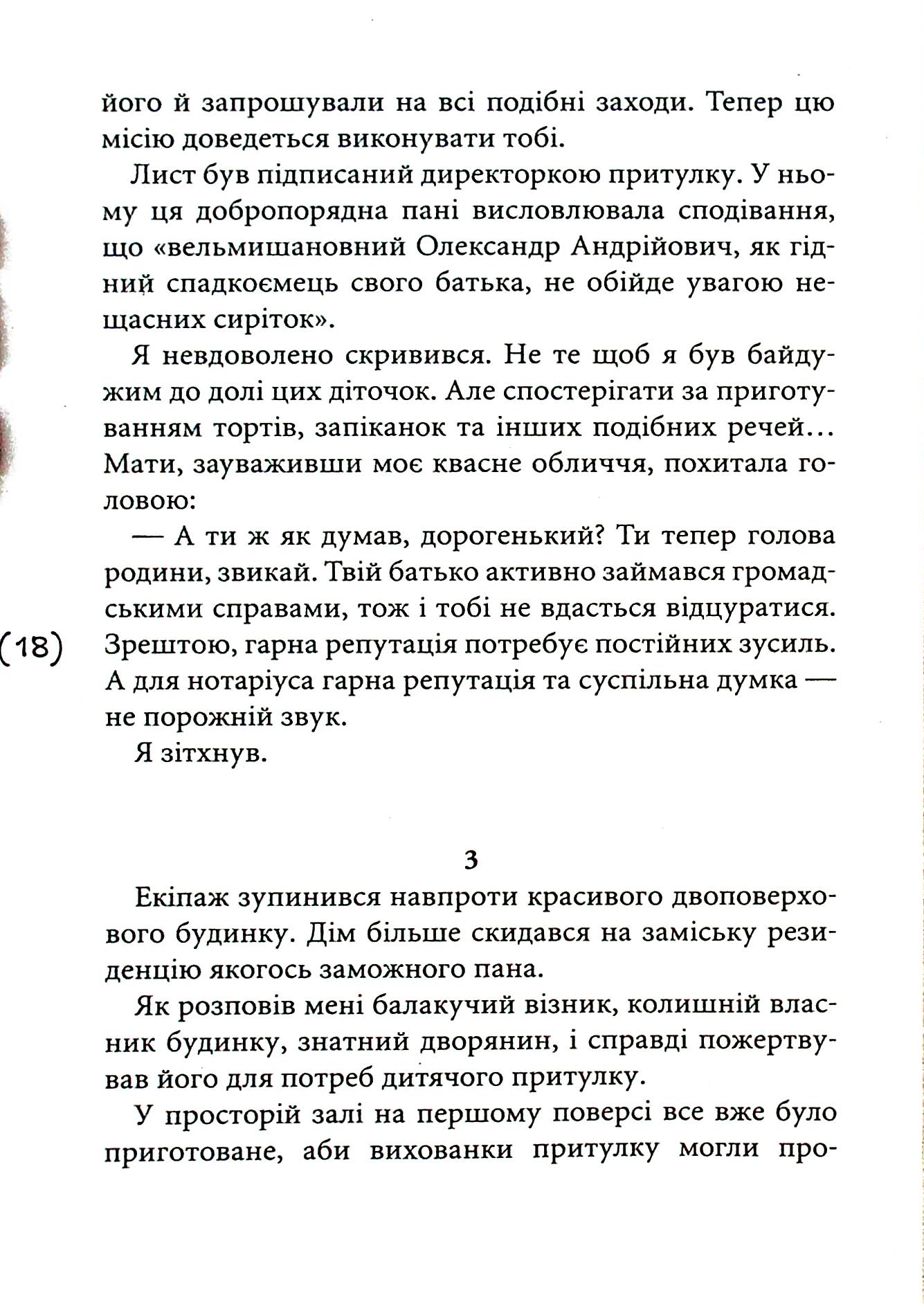 його й запрошували на всі подібні заходи. Тепер цю місію доведеться виконувати тобі.

Лист був підписаний директоркою притулку. У ньому ця добропорядна пані висловлювала сподівання, що «вельмишановний Олександр Андрійович, як гідний спадкоємець свого батька, не обійде увагою нещасних сиріток».

Я невдоволено скривився. Не те щоб я був байдужим до долі цих діточок. Але спостерігати за приготуванням тортів, запіканок та інших подібних речей... Мати, зауваживши моє квасне обличчя, похитала головою:

— А ти ж як думав, дорогенький? Ти тепер голова родини, звикай. Твій батько активно займався громадськими справами, тож і тобі не вдасться відцуратися. Зрештою, гарна репутація потребує постійних зусиль. А для нотаріуса гарна репутація та суспільна думка — не порожній звук.

(18)

Я зітхнув.

3

Екіпаж зупинився навпроти красивого двоповерхового будинку. Дім більше скидався на заміську резиденцію якогось заможного пана.

Як розповів мені балакучий візник, колишній власник будинку, знатний дворянин, і справді пожертвував його для потреб дитячого притулку.

У просторій залі на першому поверсі все вже було приготоване, аби вихованки притулку могли про-